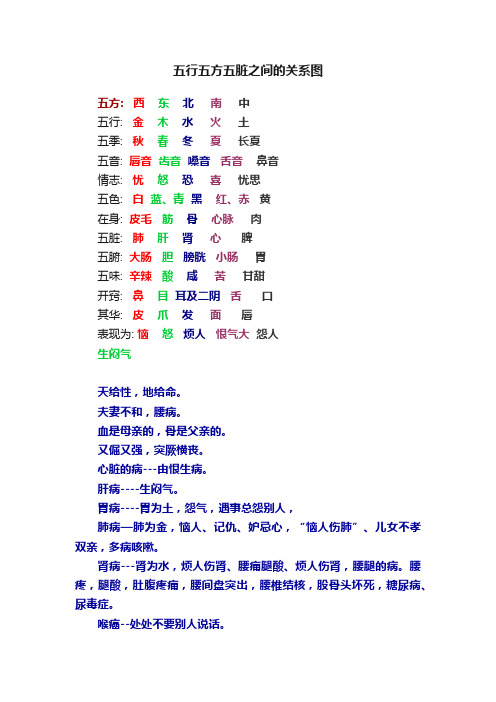 五行五方五脏之间的关系图

五方: 西 东 北 南 中
五行: 金 木 水 火 土
五季: 秋 春 冬 夏 长夏
五音: 唇音 齿音 嗓音 舌音 鼻音
情志: 忧 怒 恐 喜 忧思
五色: 白 蓝、青 黑 红、赤 黄
在身: 皮毛 筋 骨 心脉 肉
五脏: 肺 肝 肾 心 脾
五腑: 大肠 胆 膀胱 小肠 胃
五味: 辛辣 酸 咸 苦 甘甜
开窍: 鼻 目 耳及二阴 舌 口
其华: 皮 爪 发 面 唇
表现为: 恼 怒 烦人 恨气大 怨人
生闷气

天给性，地给命。
夫妻不和，腰病。
血是母亲的，骨是父亲的。
又倔又强，突厥横丧。
心脏的病---由恨生病。
肝病----生闷气。
胃病----胃为土，怨气，遇事总怨别人，
肺病—肺为金，恼人、记仇、妒忌心，“恼人伤肺”、儿女不孝双亲，多病咳嗽。
肾病---肾为水，烦人伤肾、腰痛腿酸、烦人伤肾，腰腿的病。腰疼，腿酸，肚腹疼痛，腰间盘突出，腰椎结核，股骨头坏死，糖尿病、尿毒症。
喉癌--处处不要别人说话。